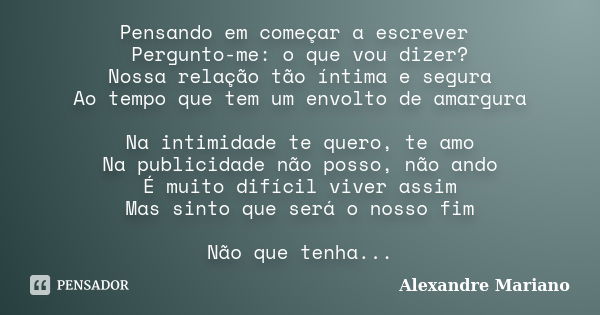 Pensando em começar a escrever
Pergunto-me: o que vou dizer?
Nossa relação tão íntima e segura
Ao tempo que tem um envolto de amargura

Na intimidade te quero, te amo
Na publicidade não posso, não ando
É muito difícil viver assim
Mas sinto que será o nosso fim

Não que tenha...

PENSADOR

Alexandre Mariano